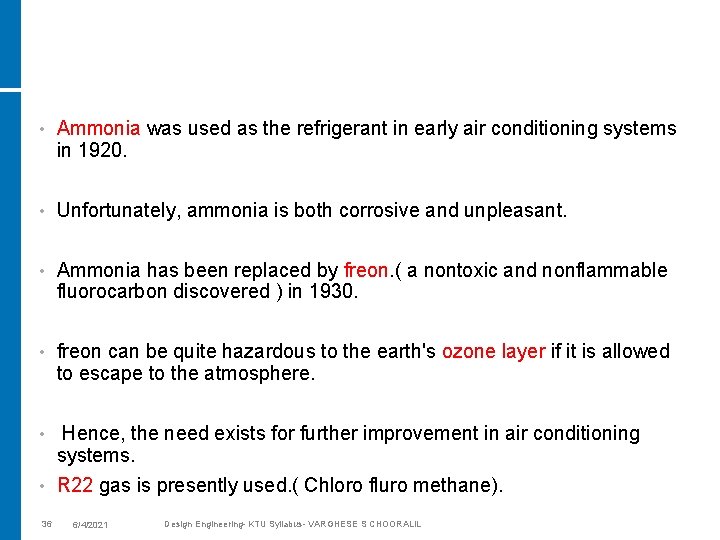 • Ammonia was used as the refrigerant in early air conditioning systems in 1920.

• Unfortunately, ammonia is both corrosive and unpleasant.

• Ammonia has been replaced by freon.( a nontoxic and nonflammable fluorocarbon discovered ) in 1930.

• freon can be quite hazardous to the earth's ozone layer if it is allowed to escape to the atmosphere.

• Hence, the need exists for further improvement in air conditioning systems.

• R22 gas is presently used.( Chloro fluro methane).

36 6/4/2021 Design Engineering- KTU Syllabus- VARGHESE S CHOORALIL